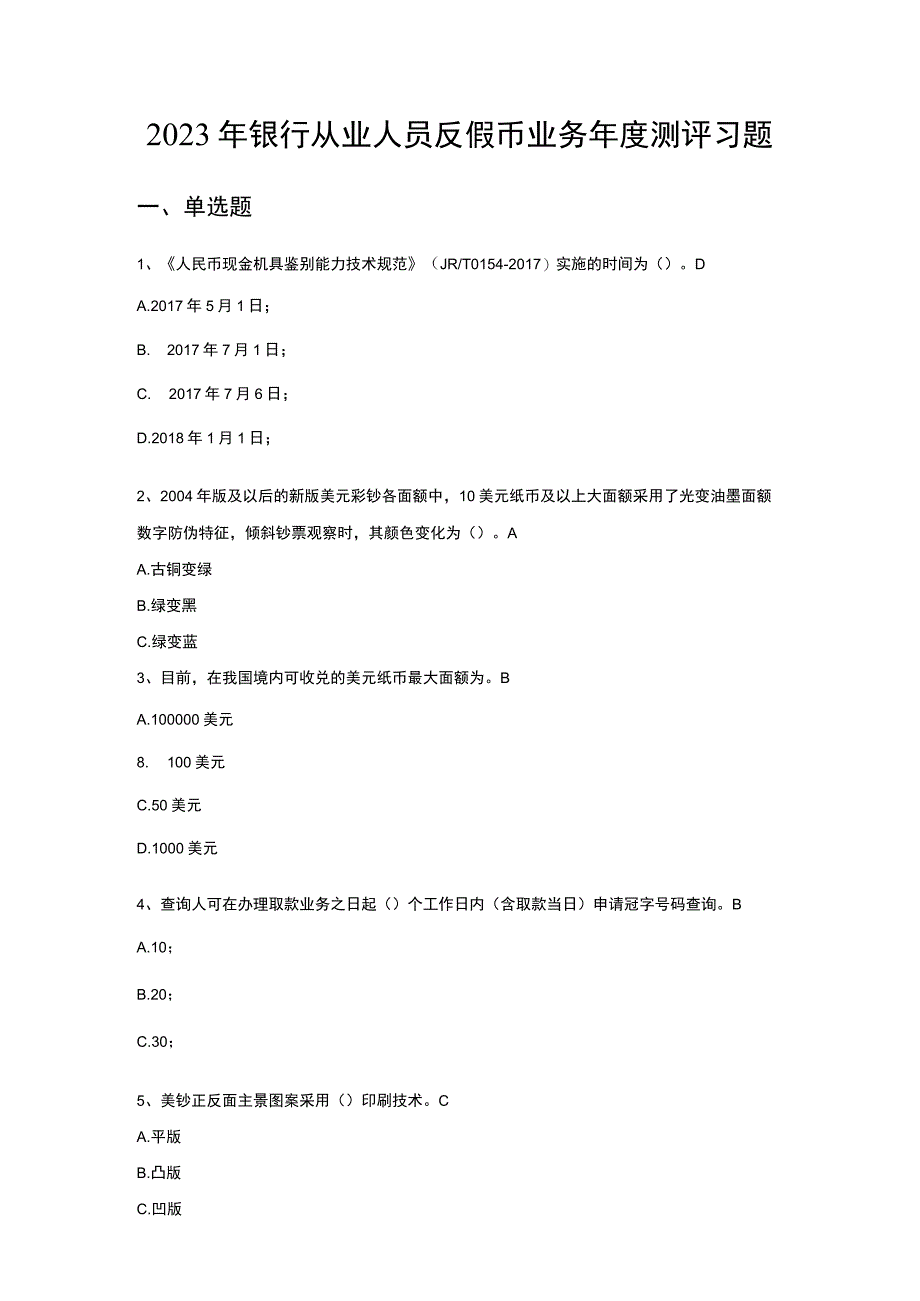 2023年银行从业人员反假币业务年度测评习题

一、单选题

1、《人民币现金机具鉴别能力技术规范》（JR/T0154-2017）实施的时间为（）。D

A.2017年5月1日；

B. 2017年7月1日；

C. 2017年7月6日；

D.2018年1月1日；

2、2004年版及以后的新版美元彩钞各面额中，10美元纸币及以上大面额采用了光变油墨面额数字防伪特征，倾斜钞票观察时，其颜色变化为（）。A

A.古铜变绿

B.绿变黑

C.绿变蓝

3、目前，在我国境内可收兑的美元纸币最大面额为。B

A.100000美元

8. 100美元

C.50美元

D.1000美元

4、查询人可在办理取款业务之日起（）个工作日内（含取款当日）申请冠字号码查询。B

A.10；

B.20；

C.30；

5、美钞正反面主景图案采用（）印刷技术。C

A.平版

B.凸版

C.凹版